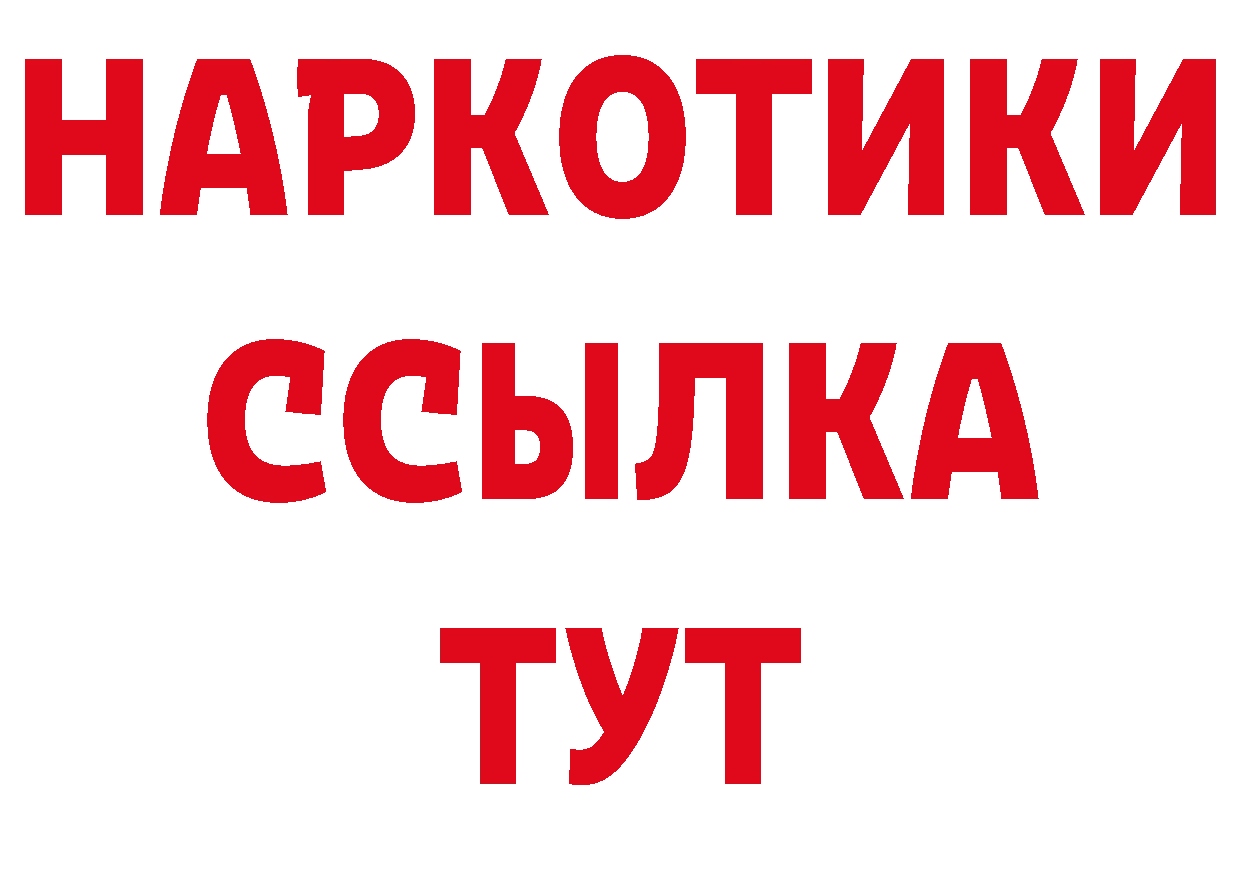 НАРКОТИКИ
ССЫЛКА
ТУТ